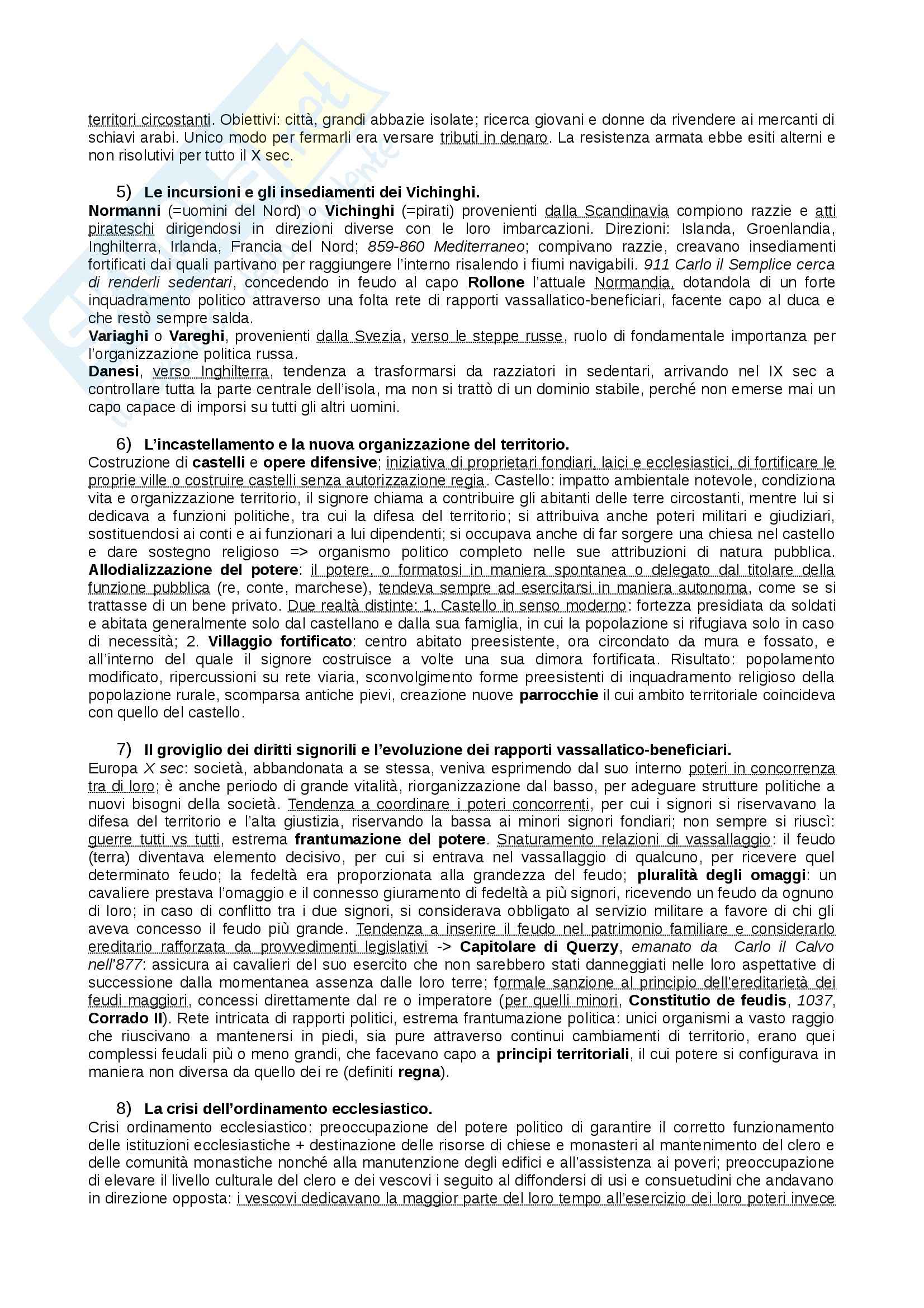 territori circostanti. Obiettivi: città, grandi abbazie isolate; ricerca giovani e donne da rivendere ai mercanti di schiavi arabi. Unico modo per fermarli era versare tributi in denaro. La resistenza armata ebbe esiti alterni e non risolutivi per tutto il X sec.

5) Le incursioni e gli insediamenti dei Vichinghi.
Normanni (=uomini del Nord) o Vichinghi (=pirati) provenienti dalla Scandinavia compiono razzie e atti pirateschi dirigendosi in direzioni diverse con le loro imbarcazioni. Direzioni: Islanda, Groenlandia, Inghilterra, Irlanda, Francia del Nord; 859-860 Mediterraneo; compivano razzie, creavano insediamenti fortificati dai quali partivano per raggiungere l'interno risalendo i fiumi navigabili. 911 Carlo il Semplice cerca di renderli sedentari, concedendo in feudo al capo Rollone l'attuale Normandia, dotandola di un forte inquadramento politico attraverso una folta rete di rapporti vassallatico-beneficiari, facente capo al duca e che restò sempre salda.
Variaghi o Vareghi, provenienti dalla Svezia, verso le steppe russe, ruolo di fondamentale importanza per l'organizzazione politica russa.
Danesi, verso Inghilterra, tendenza a trasformarsi da razziatori in sedentari, arrivando nel IX sec a controllare tutta la parte centrale dell'isola, ma non si trattò di un dominio stabile, perché non emerse mai un capo capace di imporsi su tutti gli altri uomini.

6) L'incastellamento e la nuova organizzazione del territorio.
Costruzione di castelli e opere difensive; iniziativa di proprietari fondiari, laici e ecclesiastici, di fortificare le proprie ville o costruire castelli senza autorizzazione regia. Castello: impatto ambientale notevole, condiziona vita e organizzazione territorio, il signore chiama a contribuire gli abitanti delle terre circostanti, mentre lui si dedicava a funzioni politiche, tra cui la difesa del territorio; si attribuiva anche poteri militari e giudiziari, sostituendosi ai conti e ai funzionari a lui dipendenti; si occupava anche di far sorgere una chiesa nel castello e dare sostegno religioso => organismo politico completo nelle sue attribuzioni di natura pubblica. Allodializzazione del potere: il potere, o formatosi in maniera spontanea o delegato dal titolare della funzione pubblica (re, conte, marchese), tendeva sempre ad esercitarsi in maniera autonoma, come se si trattasse di un bene privato. Due realtà distinte: 1. Castello in senso moderno: fortezza presidiata da soldati e abitata generalmente solo dal castellano e dalla sua famiglia, in cui la popolazione si rifugiava solo in caso di necessità; 2. Villaggio fortificato: centro abitato preesistente, ora circondato da mura e fossato, e all'interno del quale il signore costruisce a volte una sua dimora fortificata. Risultato: popolamento modificato, ripercussioni su rete viaria, sconvolgimento forme preesistenti di inquadramento religioso della popolazione rurale, scomparsa antiche pievi, creazione nuove parrocchie il cui ambito territoriale coincideva con quello del castello.

7) Il groviglio dei diritti signorili e l'evoluzione dei rapporti vassallatico-beneficiari.
Europa X sec: società, abbandonata a se stessa, veniva esprimendo dal suo interno poteri in concorrenza tra di loro; è anche periodo di grande vitalità, riorganizzazione dal basso, per adeguare strutture politiche a nuovi bisogni della società. Tendenza a coordinare i poteri concorrenti, per cui i signori si riservavano la difesa del territorio e l'alta giustizia, riservando la bassa ai minori signori fondiari; non sempre si riuscì: guerre tutti vs tutti, estrema frantumazione del potere. Snaturamento relazioni di vassallaggio: il feudo (terra) diventava elemento decisivo, per cui si entrava nel vassallaggio di qualcuno, per ricevere quel determinato feudo; la fedeltà era proporzionata alla grandezza del feudo; pluralità degli omaggi: un cavaliere prestava l'omaggio e il connesso giuramento di fedeltà a più signori, ricevendo un feudo da ognuno di loro; in caso di conflitto tra i due signori, si considerava obbligato al servizio militare a favore di chi gli aveva concesso il feudo più grande. Tendenza a inserire il feudo nel patrimonio familiare e considerarlo ereditario rafforzata da provvedimenti legislativi -> Capitolare di Querzy, emanato da Carlo il Calvo nell'877: assicura ai cavalieri del suo esercito che non sarebbero stati danneggiati nelle loro aspettative di successione dalla momentanea assenza dalle loro terre; formale sanzione al principio dell'ereditarietà dei feudi maggiori, concessi direttamente dal re o imperatore (per quelli minori, Constitutio de feudis, 1037, Corrado II). Rete intricata di rapporti politici, estrema frantumazione politica: unici organismi a vasto raggio che riuscivano a mantenersi in piedi, sia pure attraverso continui cambiamenti di territorio, erano quei complessi feudali più o meno grandi, che facevano capo a principi territoriali, il cui potere si configurava in maniera non diversa da quello dei re (definiti regna).

8) La crisi dell'ordinamento ecclesiastico.
Crisi ordinamento ecclesiastico: preoccupazione del potere politico di garantire il corretto funzionamento delle istituzioni ecclesiastiche + destinazione delle risorse di chiese e monasteri al mantenimento del clero e delle comunità monastiche nonché alla manutenzione degli edifici e all'assistenza ai poveri; preoccupazione di elevare il livello culturale del clero e dei vescovi i seguito al diffondersi di usi e consuetudini che andavano in direzione opposta: i vescovi dedicavano la maggior parte del loro tempo all'esercizio dei loro poteri invece